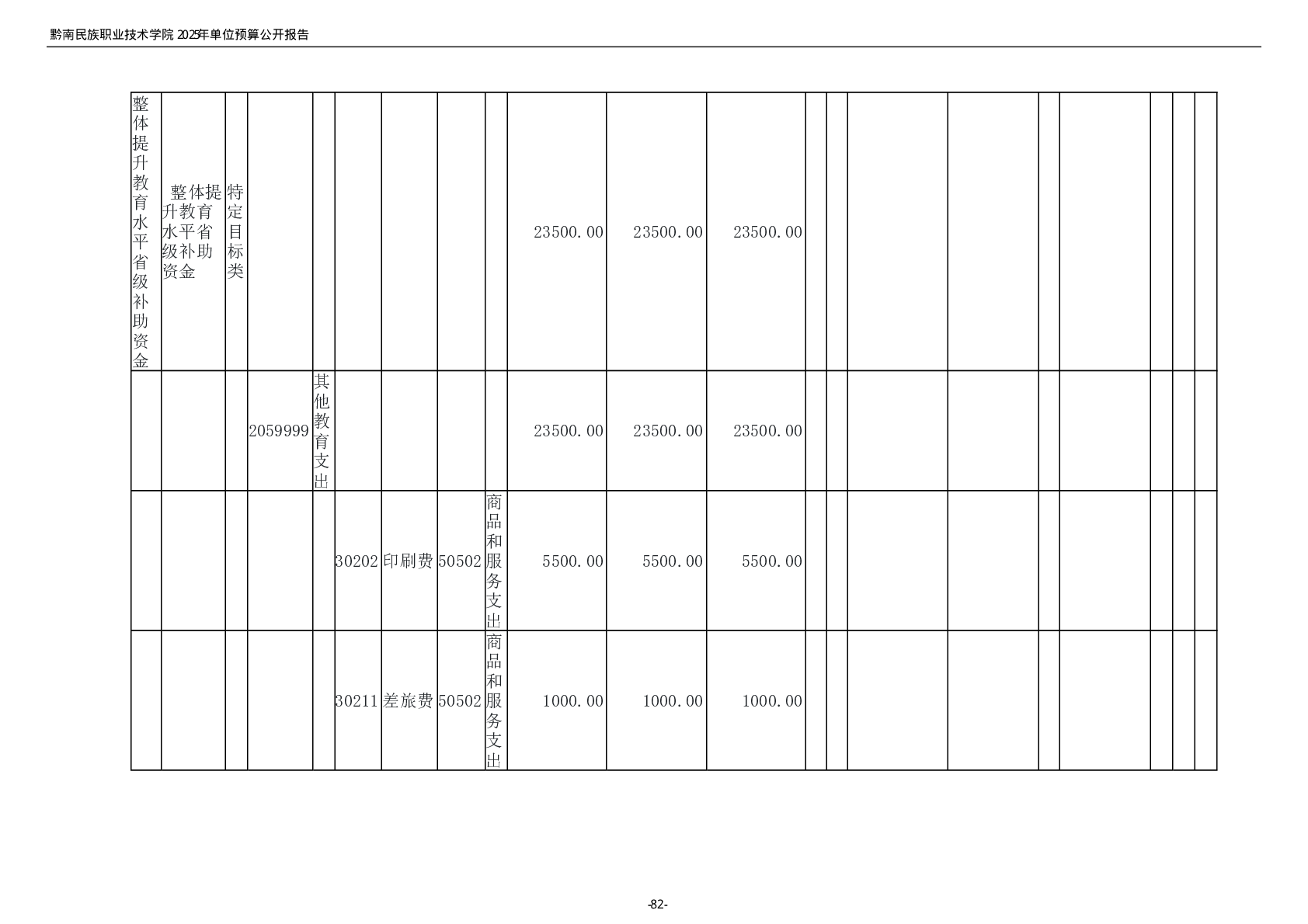 黔南民族职业技术学院2025年单位预算公开报告

| 整体提升教育水平省级补助资金 | 整体提升教育水平省级补助资金 | 特定目标类 | | | | | | | 23500.00 | 23500.00 | 23500.00 | | | | | | | | | |
|---|---|---|---|---|---|---|---|---|---|---|---|---|---|---|---|---|---|---|---|---|
| | | | 2059999 | 其他教育支出 | | | | | 23500.00 | 23500.00 | 23500.00 | | | | | | | | | |
| | | | | | 30202 | 印刷费 | 50502 | 商品和服务支出 | 5500.00 | 5500.00 | 5500.00 | | | | | | | | | |
| | | | | | 30211 | 差旅费 | 50502 | 商品和服务支出 | 1000.00 | 1000.00 | 1000.00 | | | | | | | | | |

-82-